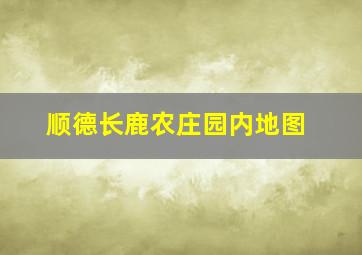 顺德长鹿农庄园内地图